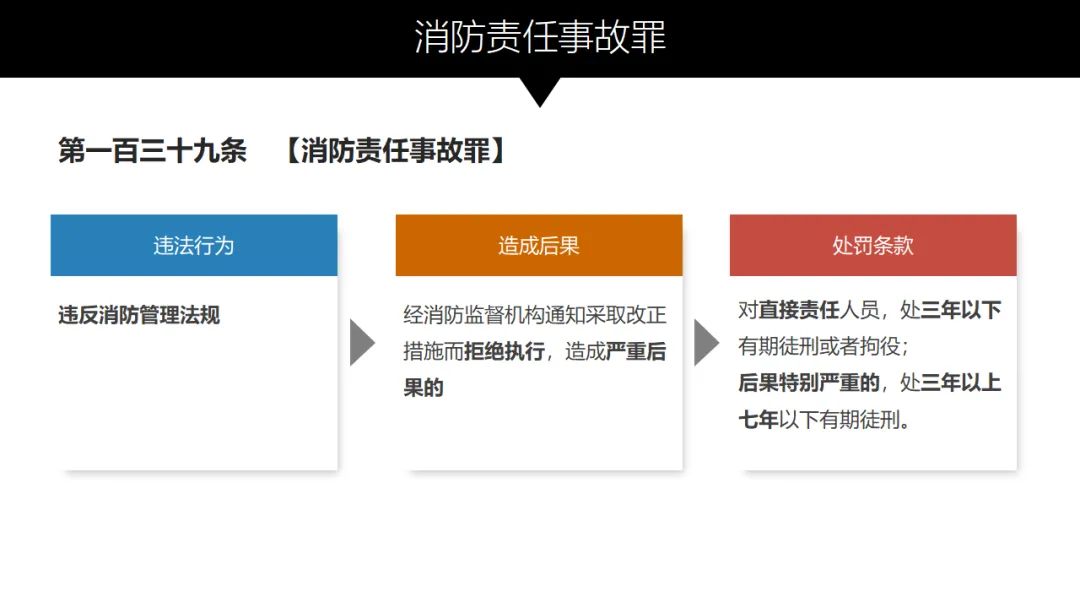 消防责任事故罪

第一百三十九条 【消防责任事故罪】

违法行为

违反消防管理法规

造成后果

经消防监督机构通知采取改正措施而拒绝执行，造成严重后果的

处罚条款

对直接责任人员，处三年以下有期徒刑或者拘役；
后果特别严重的，处三年以上七年以下有期徒刑。